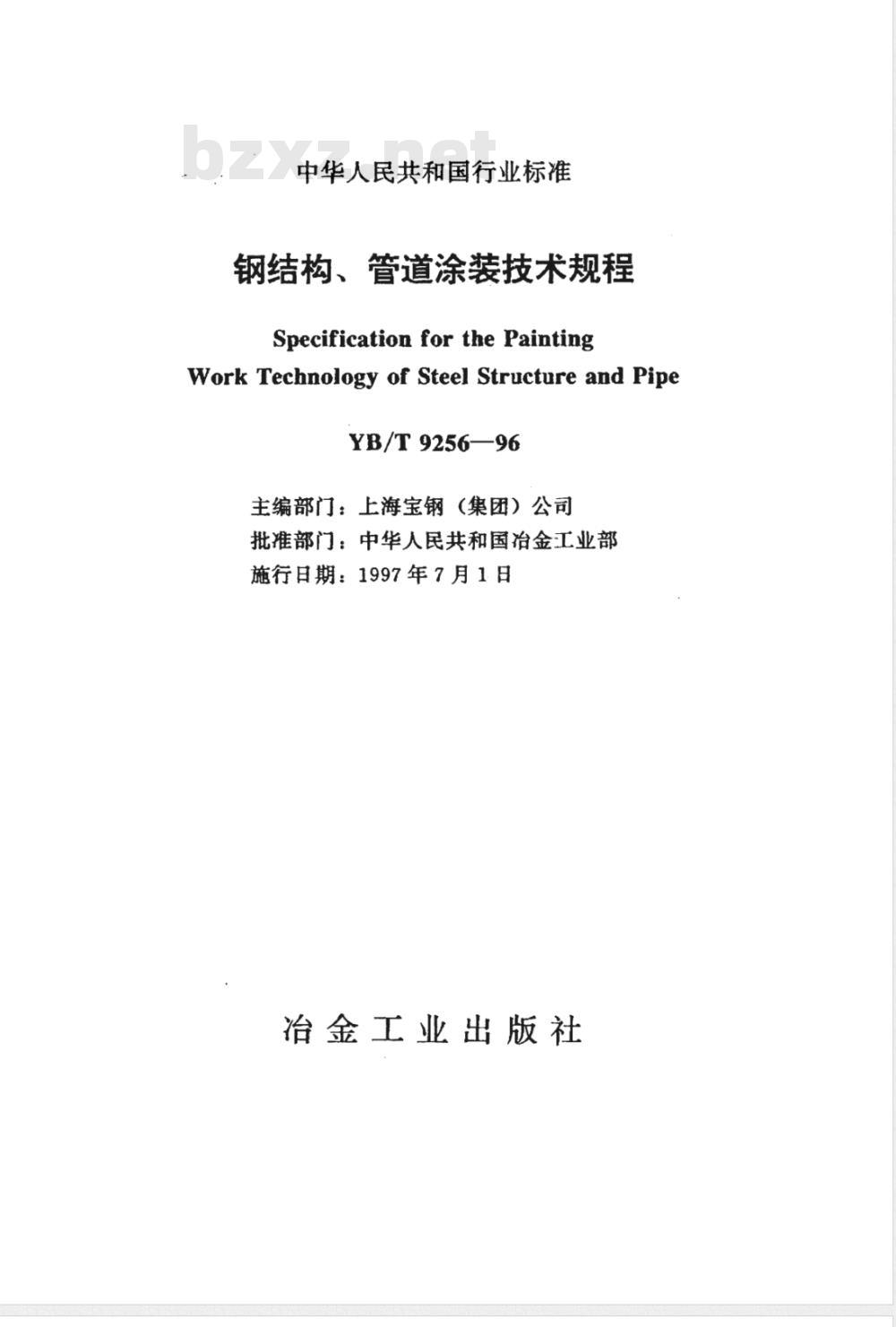 bzxz.net

中华人民共和国行业标准

钢结构、管道涂装技术规程

Specification for the Painting Work Technology of Steel Structure and Pipe

YB/T 9256—96

主编部门：上海宝钢（集团）公司
批准部门：中华人民共和国冶金工业部
施行日期：1997年7月1日

冶金工业出版社